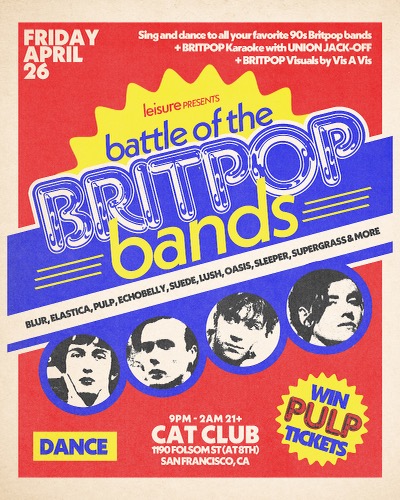 FRIDAY
APRIL
26

Sing and dance to all your favorite 90s Britpop bands
+ BRITPOP Karaoke with UNION JACK-OFF
+ BRITPOP Visuals by Vis A Vis

leisure PRESENTS
battle of the
BRITPOP
bands

BLUR, ELASTICA, PULP, ECHOBELLY, SUEDE, LUSH, OASIS, SLEEPER, SUPERGRASS & MORE

WIN
PULP
TICKETS

DANCE

9PM - 2AM 21+
CAT CLUB
1190 FOLSOM ST (AT 8TH)
SAN FRANCISCO, CA